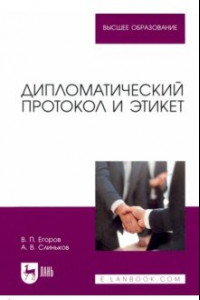 ВЫСШЕЕ ОБРАЗОВАНИЕ

ДИПЛОМАТИЧЕСКИЙ ПРОТОКОЛ И ЭТИКЕТ

В. П. Егоров
А. В. Слиньков

ЛАНЬ

E.LANBOOK.COM